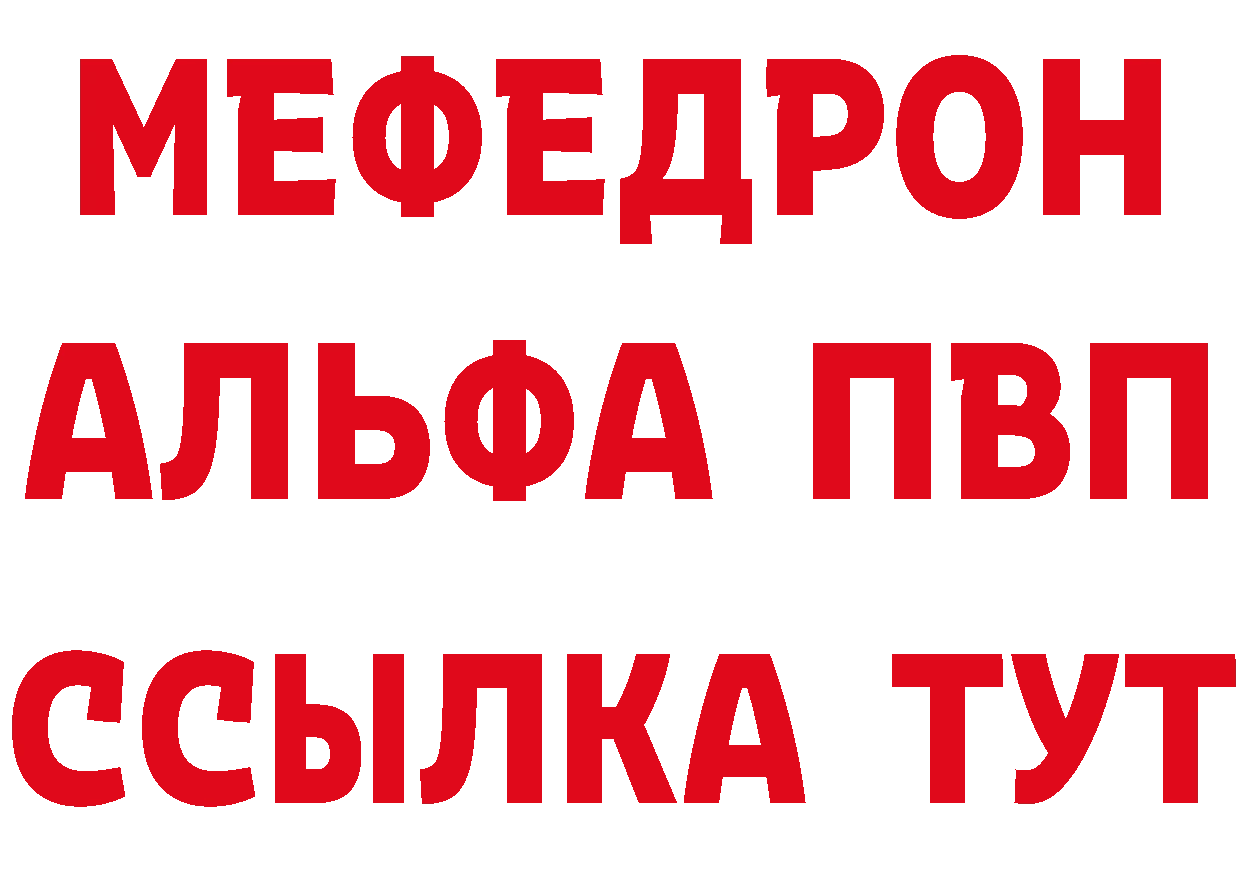 МЕФЕДРОН
АЛЬФА ПВП
ССЫЛКА ТУТ